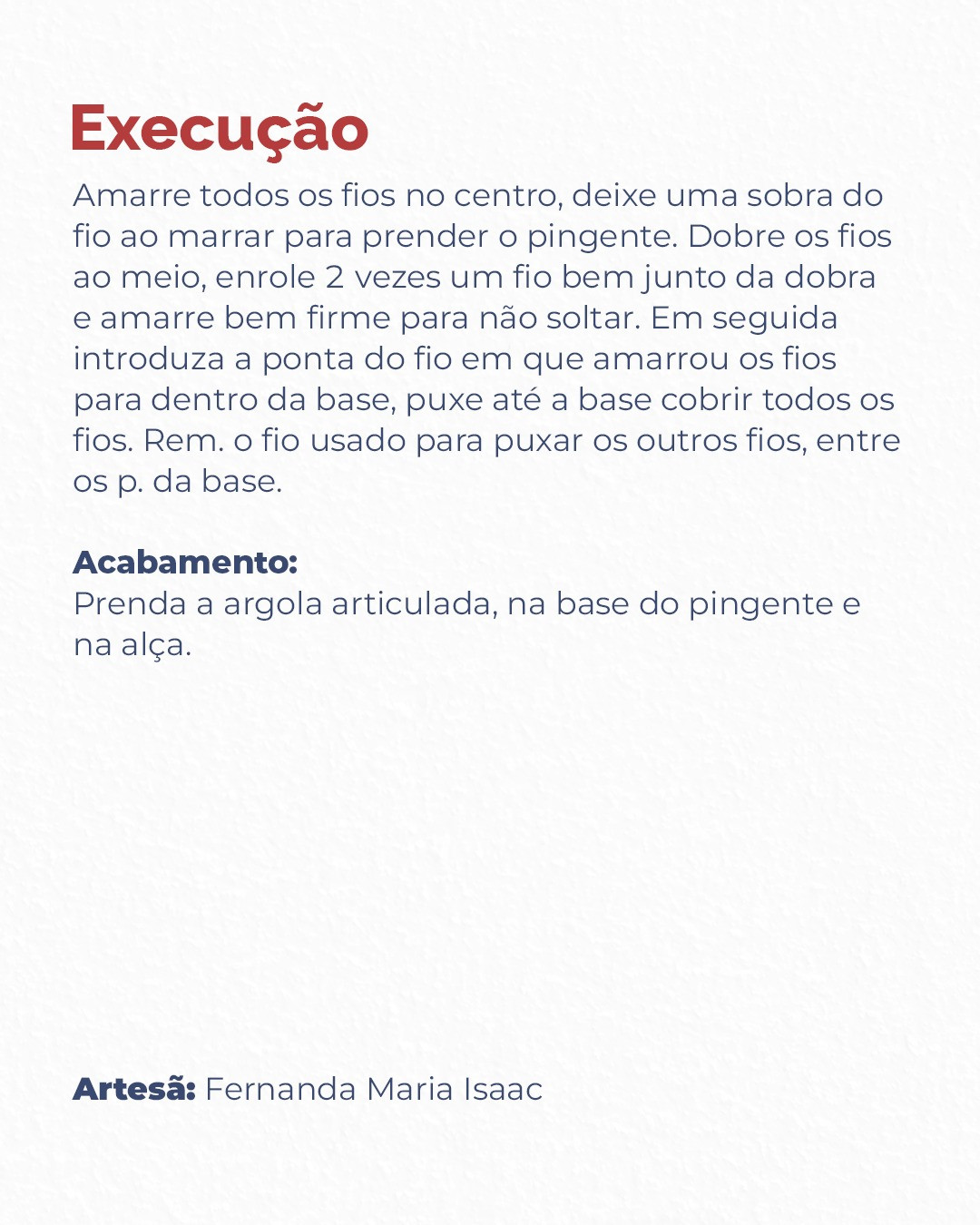 Execução

Amarre todos os fios no centro, deixe uma sobra do fio ao marrar para prender o pingente. Dobre os fios ao meio, enrole 2 vezes um fio bem junto da dobra e amarre bem firme para não soltar. Em seguida introduza a ponta do fio em que amarrou os fios para dentro da base, puxe até a base cobrir todos os fios. Rem. o fio usado para puxar os outros fios, entre os p. da base.

Acabamento:
Prenda a argola articulada, na base do pingente e na alça.

Artesã: Fernanda Maria Isaac